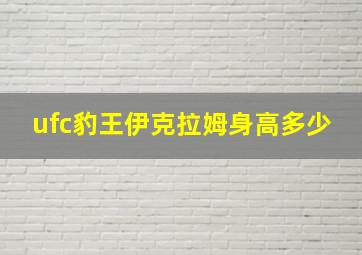 ufc豹王伊克拉姆身高多少